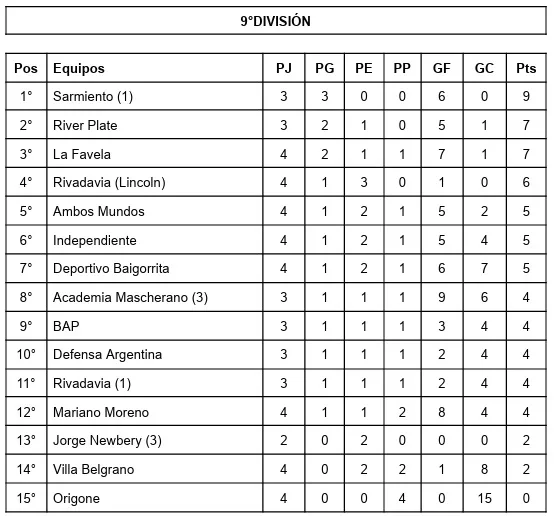 9°DIVISIÓN

| Pos | Equipos | PJ | PG | PE | PP | GF | GC | Pts |
|---|---|---|---|---|---|---|---|---|
| 1° | Sarmiento (1) | 3 | 3 | 0 | 0 | 6 | 0 | 9 |
| 2° | River Plate | 3 | 2 | 1 | 0 | 5 | 1 | 7 |
| 3° | La Favela | 4 | 2 | 1 | 1 | 7 | 1 | 7 |
| 4° | Rivadavia (Lincoln) | 4 | 1 | 3 | 0 | 1 | 0 | 6 |
| 5° | Ambos Mundos | 4 | 1 | 2 | 1 | 5 | 2 | 5 |
| 6° | Independiente | 4 | 1 | 2 | 1 | 5 | 4 | 5 |
| 7° | Deportivo Baigorrita | 4 | 1 | 2 | 1 | 6 | 7 | 5 |
| 8° | Academia Mascherano (3) | 3 | 1 | 1 | 1 | 9 | 6 | 4 |
| 9° | BAP | 3 | 1 | 1 | 1 | 3 | 4 | 4 |
| 10° | Defensa Argentina | 3 | 1 | 1 | 1 | 2 | 4 | 4 |
| 11° | Rivadavia (1) | 3 | 1 | 1 | 1 | 2 | 4 | 4 |
| 12° | Mariano Moreno | 4 | 1 | 1 | 2 | 8 | 4 | 4 |
| 13° | Jorge Newbery (3) | 2 | 0 | 2 | 0 | 0 | 0 | 2 |
| 14° | Villa Belgrano | 4 | 0 | 2 | 2 | 1 | 8 | 2 |
| 15° | Origone | 4 | 0 | 0 | 4 | 0 | 15 | 0 |